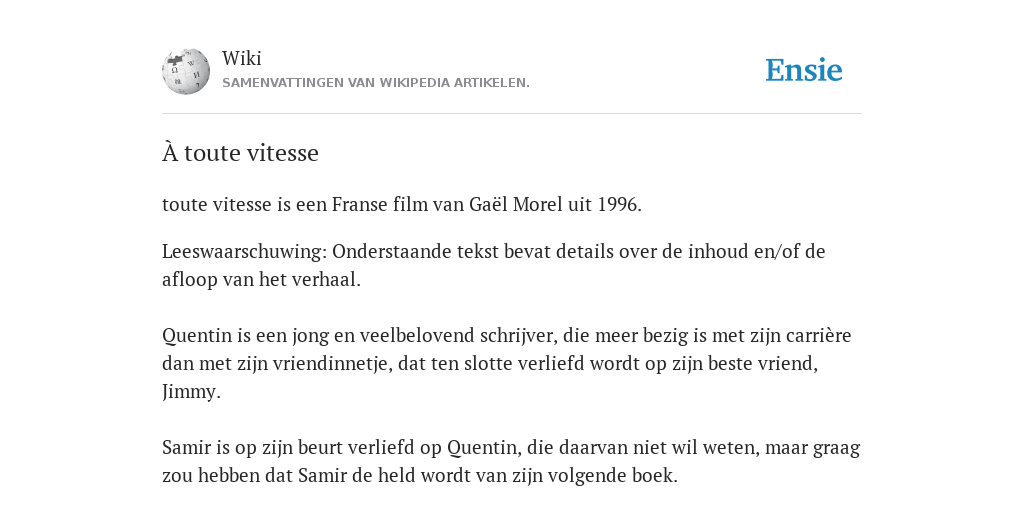 Wiki
SAMENVATTINGEN VAN WIKIPEDIA ARTIKELEN.

Ensie

À toute vitesse

toute vitesse is een Franse film van Gaël Morel uit 1996.

Leeswaarschuwing: Onderstaande tekst bevat details over de inhoud en/of de afloop van het verhaal.

Quentin is een jong en veelbelovend schrijver, die meer bezig is met zijn carrière dan met zijn vriendinnetje, dat ten slotte verliefd wordt op zijn beste vriend, Jimmy.

Samir is op zijn beurt verliefd op Quentin, die daarvan niet wil weten, maar graag zou hebben dat Samir de held wordt van zijn volgende boek.